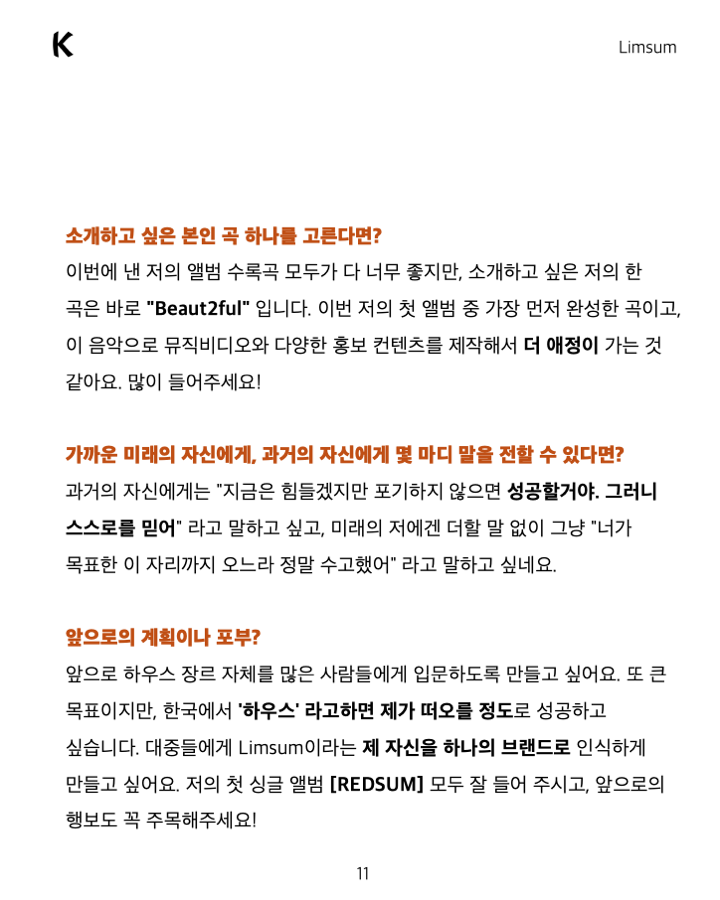 K

Limsum

소개하고 싶은 본인 곡 하나를 고른다면?
이번에 낸 저의 앨범 수록곡 모두가 다 너무 좋지만, 소개하고 싶은 저의 한 곡은 바로 "Beaut2ful" 입니다. 이번 저의 첫 앨범 중 가장 먼저 완성한 곡이고, 이 음악으로 뮤직비디오와 다양한 홍보 컨텐츠를 제작해서 더 애정이 가는 것 같아요. 많이 들어주세요!

가까운 미래의 자신에게, 과거의 자신에게 몇 마디 말을 전할 수 있다면?
과거의 자신에게는 "지금은 힘들겠지만 포기하지 않으면 성공할거야. 그러니 스스로를 믿어" 라고 말하고 싶고, 미래의 저에겐 더할 말 없이 그냥 "너가 목표한 이 자리까지 오느라 정말 수고했어" 라고 말하고 싶네요.

앞으로의 계획이나 포부?
앞으로 하우스 장르 자체를 많은 사람들에게 입문하도록 만들고 싶어요. 또 큰 목표이지만, 한국에서 '하우스' 라고하면 제가 떠오를 정도로 성공하고 싶습니다. 대중들에게 Limsum이라는 제 자신을 하나의 브랜드로 인식하게 만들고 싶어요. 저의 첫 싱글 앨범 [REDSUM] 모두 잘 들어 주시고, 앞으로의 행보도 꼭 주목해주세요!

11